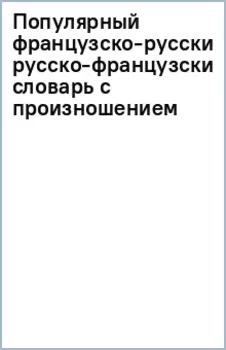 Популярный французско-русски русско-французски словарь с произношением